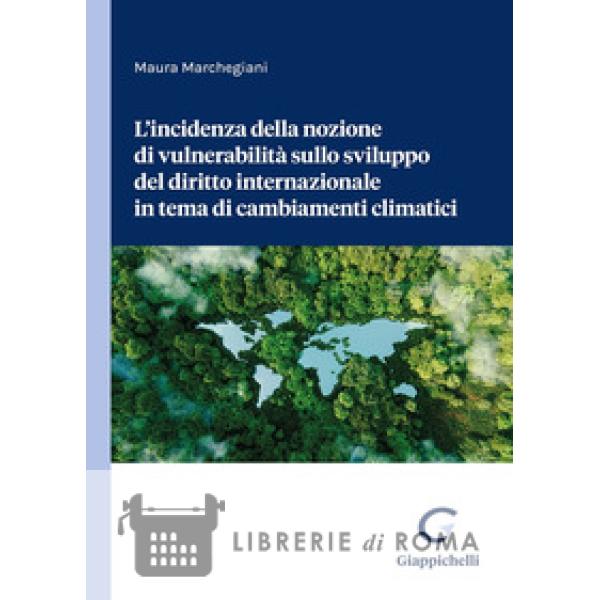 Maura Marchegiani

L'incidenza della nozione di vulnerabilità sullo sviluppo del diritto internazionale in tema di cambiamenti climatici

Giappichelli

LIBRERIE di ROMA